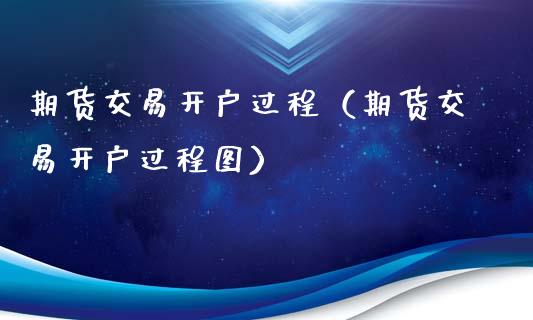 期货交易开户过程（期货交易开户过程图）